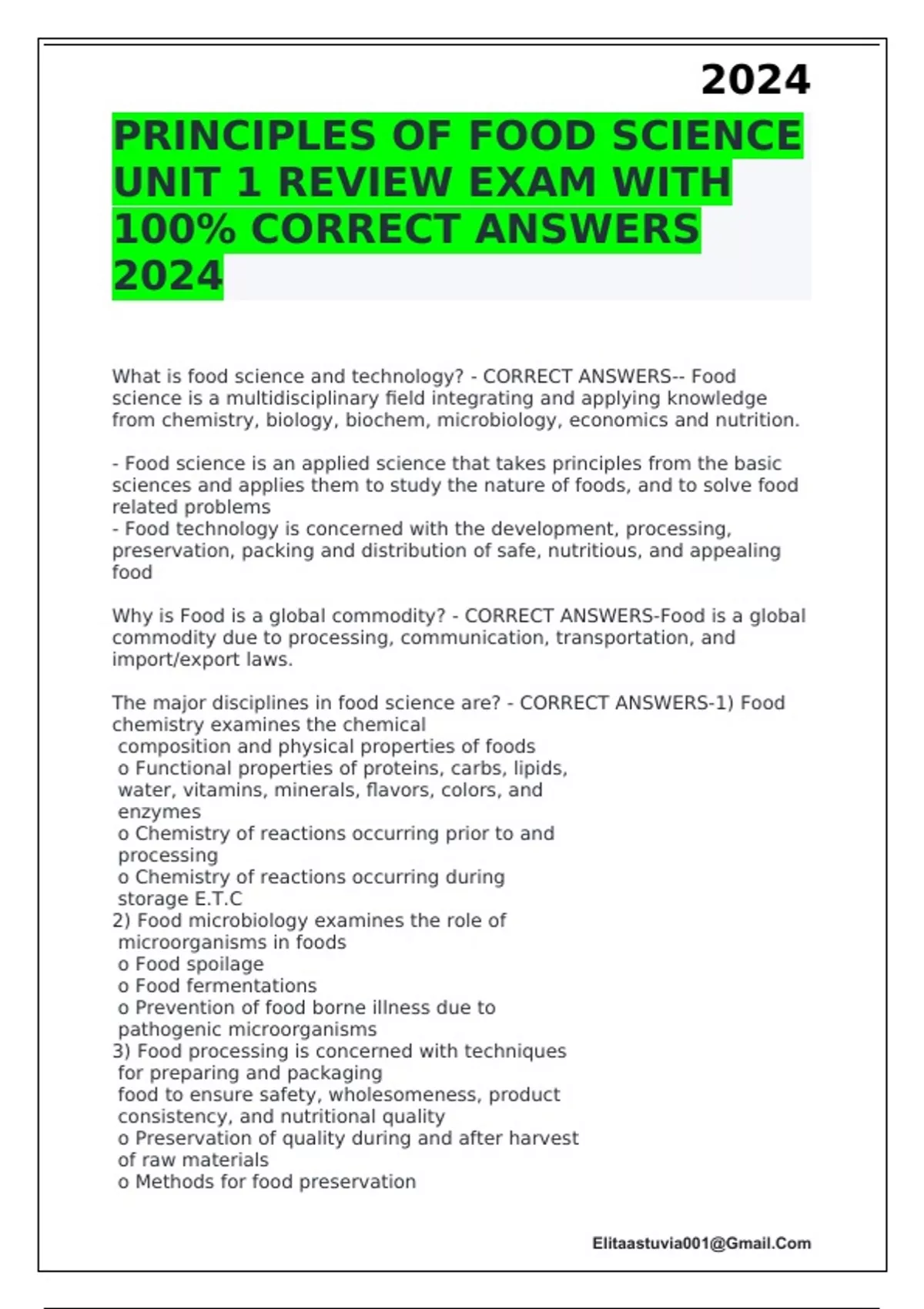 2024

PRINCIPLES OF FOOD SCIENCE UNIT 1 REVIEW EXAM WITH 100% CORRECT ANSWERS 2024

What is food science and technology? - CORRECT ANSWERS-- Food science is a multidisciplinary field integrating and applying knowledge from chemistry, biology, biochem, microbiology, economics and nutrition.

- Food science is an applied science that takes principles from the basic sciences and applies them to study the nature of foods, and to solve food related problems
- Food technology is concerned with the development, processing, preservation, packing and distribution of safe, nutritious, and appealing food

Why is Food is a global commodity? - CORRECT ANSWERS-Food is a global commodity due to processing, communication, transportation, and import/export laws.

The major disciplines in food science are? - CORRECT ANSWERS-1) Food chemistry examines the chemical
composition and physical properties of foods
o Functional properties of proteins, carbs, lipids, water, vitamins, minerals, flavors, colors, and enzymes
o Chemistry of reactions occurring prior to and processing
o Chemistry of reactions occurring during storage E.T.C
2) Food microbiology examines the role of microorganisms in foods
o Food spoilage
o Food fermentations
o Prevention of food borne illness due to pathogenic microorganisms
3) Food processing is concerned with techniques for preparing and packaging
food to ensure safety, wholesomeness, product consistency, and nutritional quality
o Preservation of quality during and after harvest of raw materials
o Methods for food preservation

Elitaastuvia001@Gmail.Com